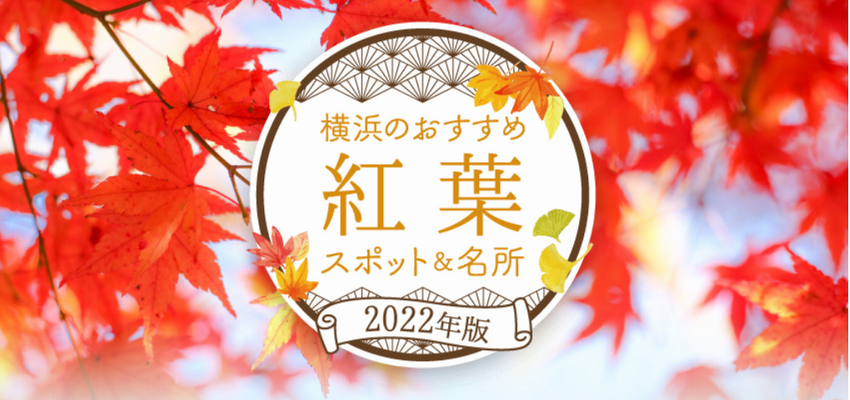 横浜のおすすめ
紅葉
スポット＆名所
2022年版